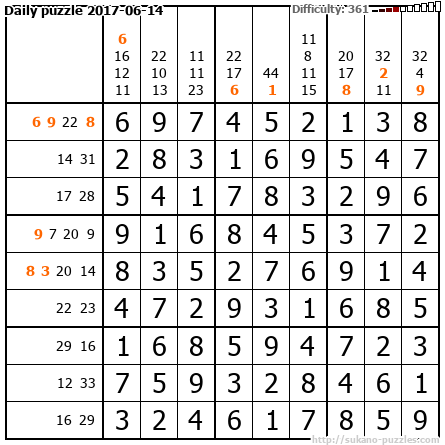 Daily puzzle 2017-06-14

Difficulty: 361

|  | 6 16 12 11 | 22 10 13 | 11 11 23 | 22 17 6 | 44 1 | 11 8 11 15 | 20 17 8 | 32 2 11 | 32 4 9 |
|---|---|---|---|---|---|---|---|---|---|
| 6 9 22 8 | 6 | 9 | 7 | 4 | 5 | 2 | 1 | 3 | 8 |
| 14 31 | 2 | 8 | 3 | 1 | 6 | 9 | 5 | 4 | 7 |
| 17 28 | 5 | 4 | 1 | 7 | 8 | 3 | 2 | 9 | 6 |
| 9 7 20 9 | 9 | 1 | 6 | 8 | 4 | 5 | 3 | 7 | 2 |
| 8 3 20 14 | 8 | 3 | 5 | 2 | 7 | 6 | 9 | 1 | 4 |
| 22 23 | 4 | 7 | 2 | 9 | 3 | 1 | 6 | 8 | 5 |
| 29 16 | 1 | 6 | 8 | 5 | 9 | 4 | 7 | 2 | 3 |
| 12 33 | 7 | 5 | 9 | 3 | 2 | 8 | 4 | 6 | 1 |
| 16 29 | 3 | 2 | 4 | 6 | 1 | 7 | 8 | 5 | 9 |

http://sukano-puzzles.com